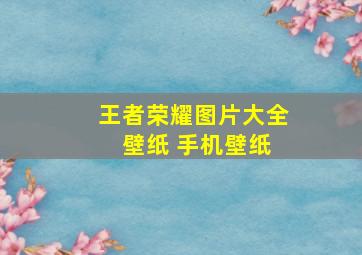 王者荣耀图片大全
壁纸 手机壁纸